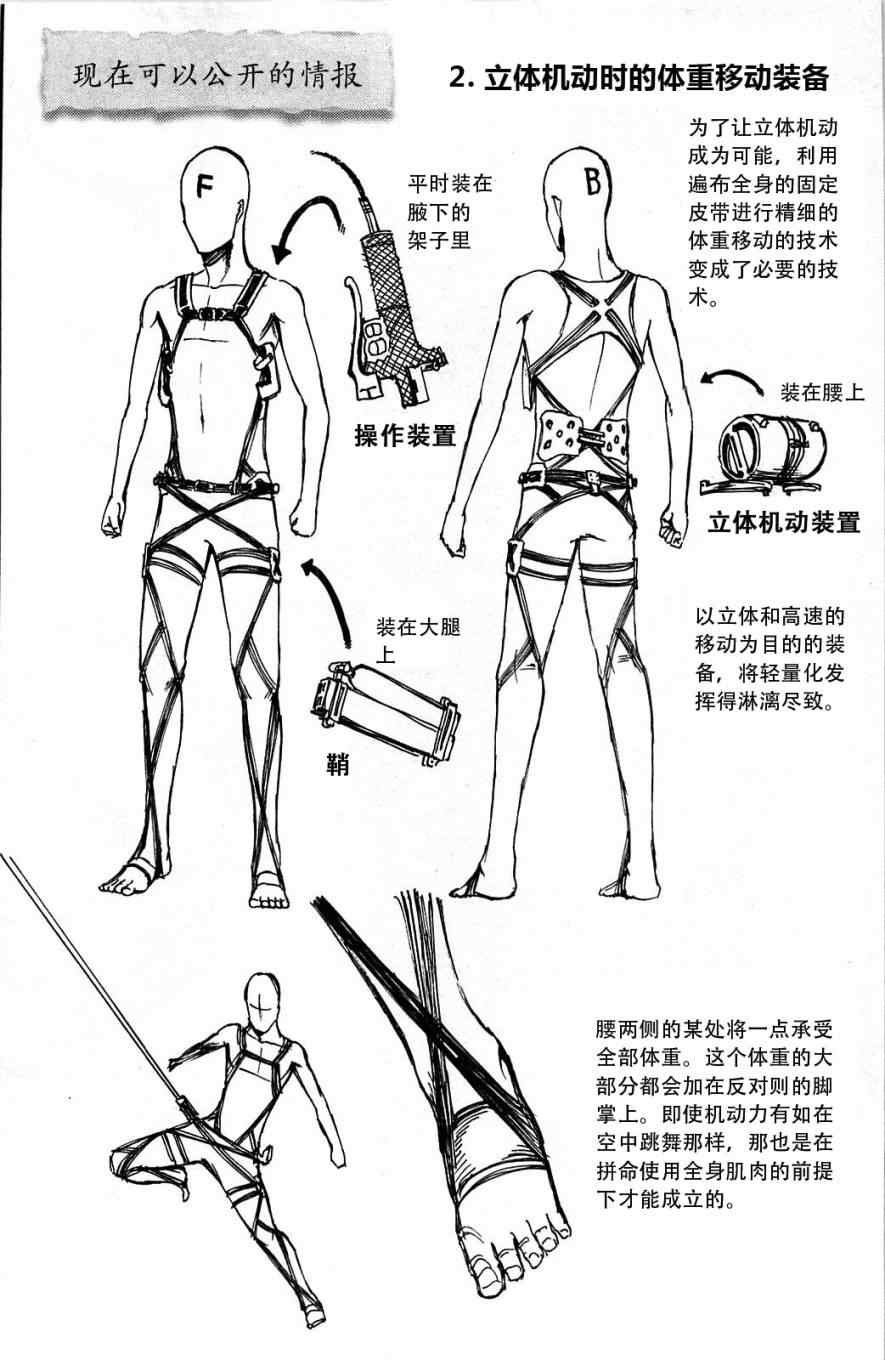 现在可以公开的情报

2. 立体机动时的体重移动装备

F

平时装在腋下的架子里

操作装置

B

为了让立体机动成为可能，利用遍布全身的固定皮带进行精细的体重移动的技术变成了必要的技术。

装在腰上

立体机动装置

装在大腿上

鞘

以立体和高速的移动为目的的装备，将轻量化发挥得淋漓尽致。

腰两侧的某处将一点承受全部体重。这个体重的大部分都会加在反对则的脚掌上。即使机动力有如在空中跳舞那样，那也是在拼命使用全身肌肉的前提下才能成立的。